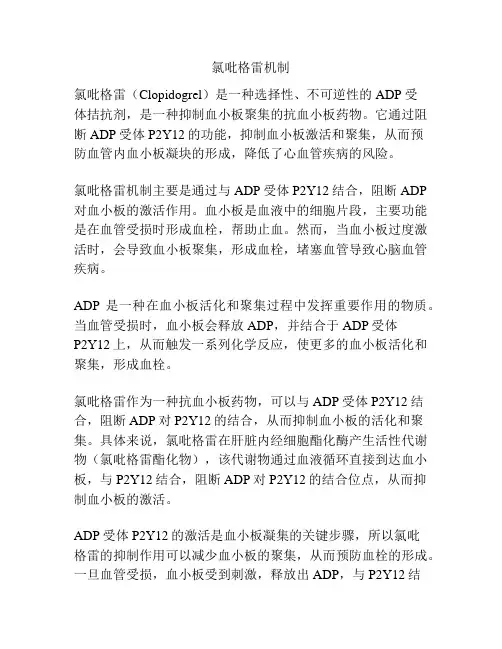 氯吡格雷机制

氯吡格雷（Clopidogrel）是一种选择性、不可逆性的 ADP 受体拮抗剂，是一种抑制血小板聚集的抗血小板药物。它通过阻断 ADP 受体 P2Y12 的功能，抑制血小板激活和聚集，从而预防血管内血小板凝块的形成，降低了心血管疾病的风险。

氯吡格雷机制主要是通过与 ADP 受体 P2Y12 结合，阻断 ADP 对血小板的激活作用。血小板是血液中的细胞片段，主要功能是在血管受损时形成血栓，帮助止血。然而，当血小板过度激活时，会导致血小板聚集，形成血栓，堵塞血管导致心脑血管疾病。

ADP 是一种在血小板活化和聚集过程中发挥重要作用的物质。当血管受损时，血小板会释放 ADP，并结合于 ADP 受体 P2Y12 上，从而触发一系列化学反应，使更多的血小板活化和聚集，形成血栓。

氯吡格雷作为一种抗血小板药物，可以与 ADP 受体 P2Y12 结合，阻断 ADP 对 P2Y12 的结合，从而抑制血小板的活化和聚集。具体来说，氯吡格雷在肝脏内经细胞酯化酶产生活性代谢物（氯吡格雷酯化物），该代谢物通过血液循环直接到达血小板，与 P2Y12 结合，阻断 ADP 对 P2Y12 的结合位点，从而抑制血小板的激活。

ADP 受体 P2Y12 的激活是血小板凝集的关键步骤，所以氯吡格雷的抑制作用可以减少血小板的聚集，从而预防血栓的形成。一旦血管受损，血小板受到刺激，释放出 ADP，与 P2Y12 结